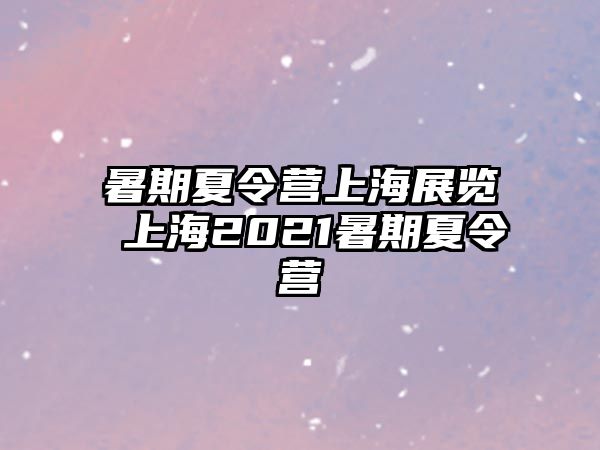 暑期夏令营上海展览 上海2021暑期夏令营